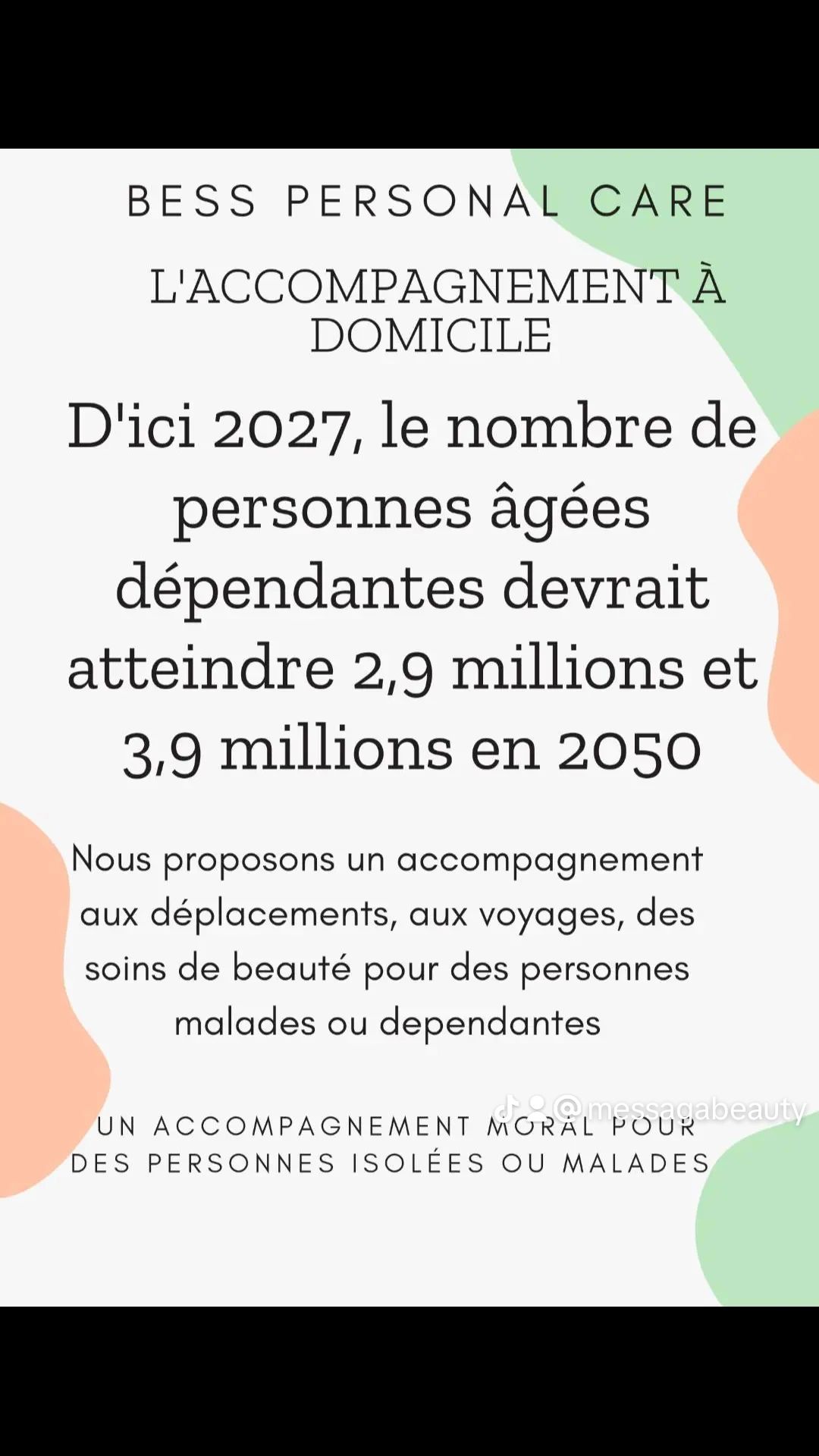 BESS PERSONAL CARE

L'ACCOMPAGNEMENT À DOMICILE

D'ici 2027, le nombre de personnes âgées dépendantes devrait atteindre 2,9 millions et 3,9 millions en 2050

Nous proposons un accompagnement aux déplacements, aux voyages, des soins de beauté pour des personnes malades ou dependantes

@messagabeauty

UN ACCOMPAGNEMENT MORAL POUR DES PERSONNES ISOLÉES OU MALADES